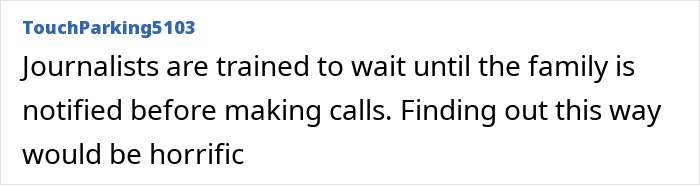 TouchParking5103

Journalists are trained to wait until the family is notified before making calls. Finding out this way would be horrific